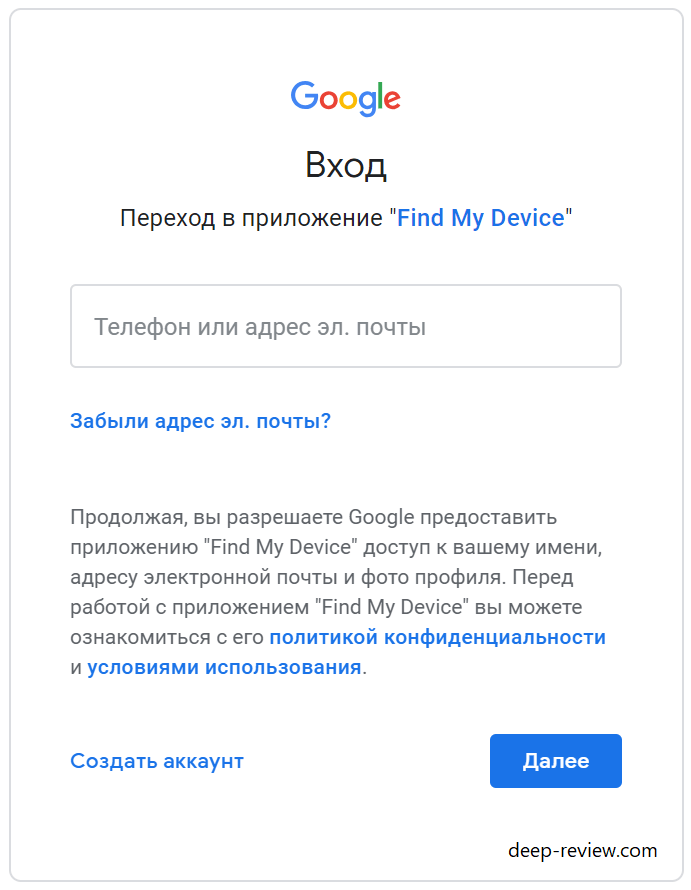 Google

Вход

Переход в приложение "Find My Device"

Телефон или адрес эл. почты

Забыли адрес эл. почты?

Продолжая, вы разрешаете Google предоставить приложению "Find My Device" доступ к вашему имени, адресу электронной почты и фото профиля. Перед работой с приложением "Find My Device" вы можете ознакомиться с его политикой конфиденциальности и условиями использования.

Создать аккаунт

Далее

deep-review.com